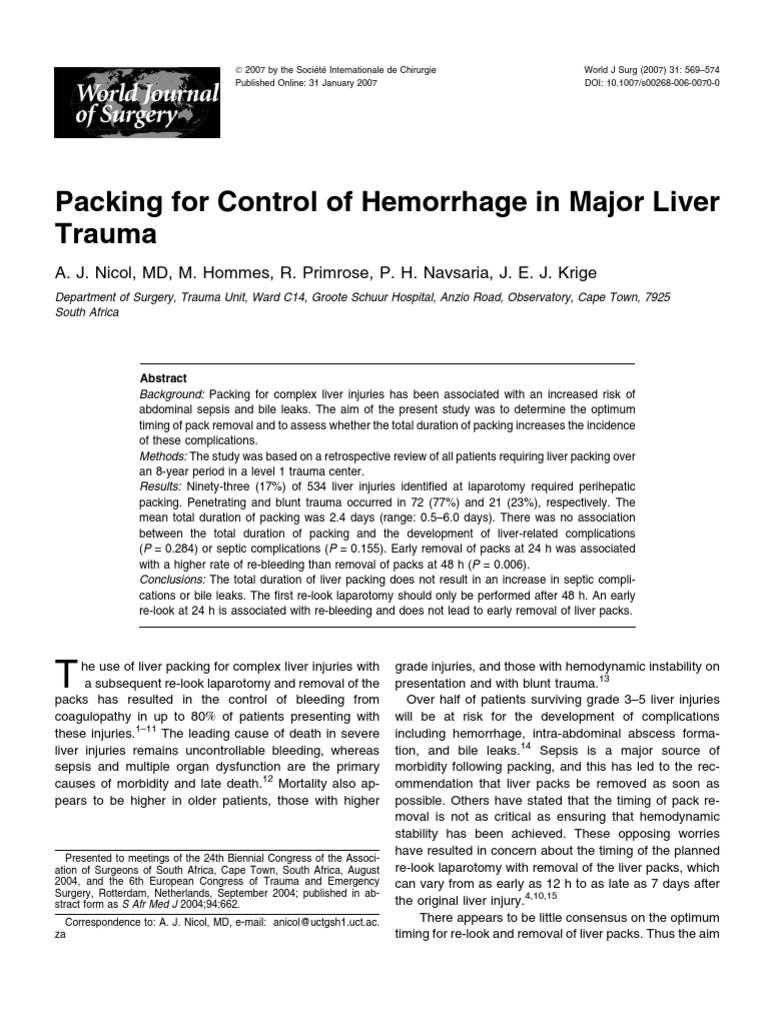 World Journal of Surgery

© 2007 by the Société Internationale de Chirurgie
Published Online: 31 January 2007

World J Surg (2007) 31: 569–574
DOI: 10.1007/s00268-006-0070-0

Packing for Control of Hemorrhage in Major Liver Trauma

A. J. Nicol, MD, M. Hommes, R. Primrose, P. H. Navsaria, J. E. J. Krige

Department of Surgery, Trauma Unit, Ward C14, Groote Schuur Hospital, Anzio Road, Observatory, Cape Town, 7925 South Africa

Abstract
Background: Packing for complex liver injuries has been associated with an increased risk of abdominal sepsis and bile leaks. The aim of the present study was to determine the optimum timing of pack removal and to assess whether the total duration of packing increases the incidence of these complications.
Methods: The study was based on a retrospective review of all patients requiring liver packing over an 8-year period in a level 1 trauma center.
Results: Ninety-three (17%) of 534 liver injuries identified at laparotomy required perihepatic packing. Penetrating and blunt trauma occurred in 72 (77%) and 21 (23%), respectively. The mean total duration of packing was 2.4 days (range: 0.5–6.0 days). There was no association between the total duration of packing and the development of liver-related complications ($P = 0.284$) or septic complications ($P = 0.155$). Early removal of packs at 24 h was associated with a higher rate of re-bleeding than removal of packs at 48 h ($P = 0.006$).
Conclusions: The total duration of liver packing does not result in an increase in septic complications or bile leaks. The first re-look laparotomy should only be performed after 48 h. An early re-look at 24 h is associated with re-bleeding and does not lead to early removal of liver packs.

The use of liver packing for complex liver injuries with a subsequent re-look laparotomy and removal of the packs has resulted in the control of bleeding from coagulopathy in up to 80% of patients presenting with these injuries.$^{1–11}$ The leading cause of death in severe liver injuries remains uncontrollable bleeding, whereas sepsis and multiple organ dysfunction are the primary causes of morbidity and late death.$^{12}$ Mortality also appears to be higher in older patients, those with higher

Presented to meetings of the 24th Biennial Congress of the Association of Surgeons of South Africa, Cape Town, South Africa, August 2004, and the 6th European Congress of Trauma and Emergency Surgery, Rotterdam, Netherlands, September 2004; published in abstract form as S Afr Med J 2004;94:662.

Correspondence to: A. J. Nicol, MD, e-mail: anicol@uctgsh1.uct.ac.za

grade injuries, and those with hemodynamic instability on presentation and with blunt trauma.$^{13}$

Over half of patients surviving grade 3–5 liver injuries will be at risk for the development of complications including hemorrhage, intra-abdominal abscess formation, and bile leaks.$^{14}$ Sepsis is a major source of morbidity following packing, and this has led to the recommendation that liver packs be removed as soon as possible. Others have stated that the timing of pack removal is not as critical as ensuring that hemodynamic stability has been achieved. These opposing worries have resulted in concern about the timing of the planned re-look laparotomy with removal of the liver packs, which can vary from as early as 12 h to as late as 7 days after the original liver injury.$^{4,10,15}$

There appears to be little consensus on the optimum timing for re-look and removal of liver packs. Thus the aim